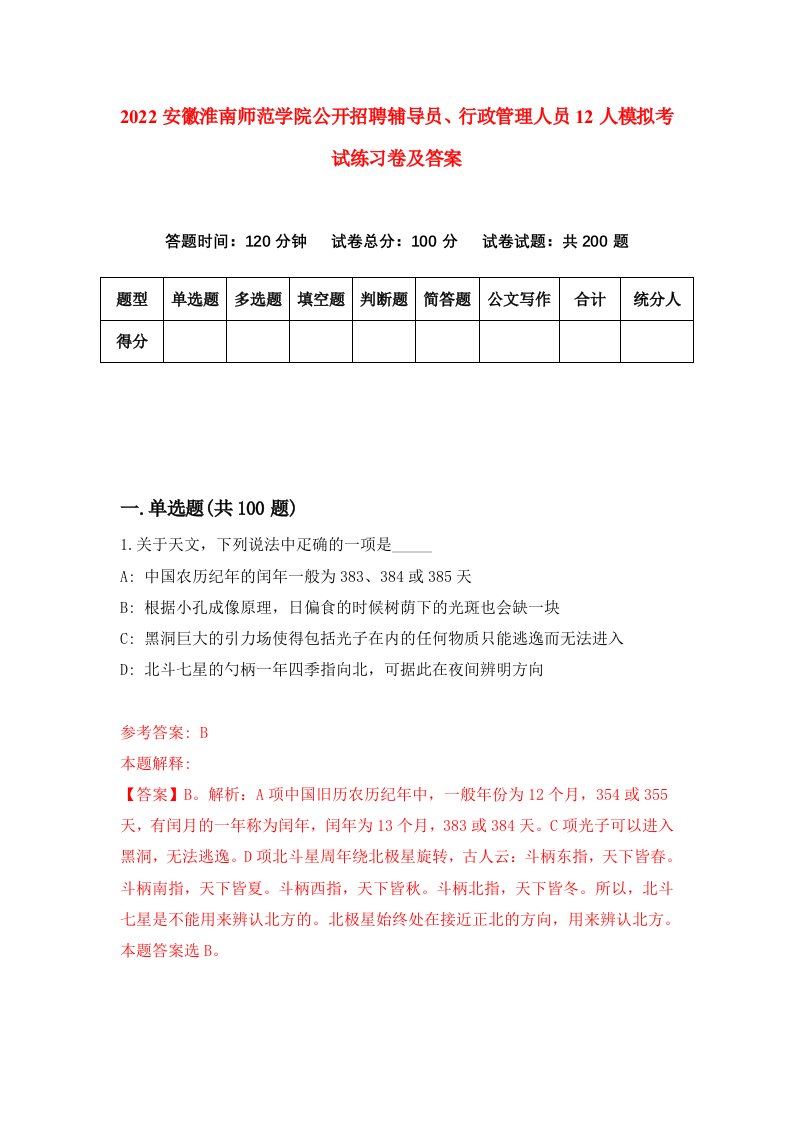 2022 安徽淮南师范学院公开招聘辅导员、行政管理人员 12 人模拟考试练习卷及答案

答题时间：120 分钟　试卷总分：100 分　试卷试题：共 200 题

| 题型 | 单选题 | 多选题 | 填空题 | 判断题 | 简答题 | 公文写作 | 合计 | 统分人 |
|---|---|---|---|---|---|---|---|---|
| 得分 | | | | | | | | |

一.单选题(共 100 题)

1.关于天文，下列说法中正确的一项是_____

A: 中国农历纪年的闰年一般为 383、384 或 385 天

B: 根据小孔成像原理，日偏食的时候树荫下的光斑也会缺一块

C: 黑洞巨大的引力场使得包括光子在内的任何物质只能逃逸而无法进入

D: 北斗七星的勺柄一年四季指向北，可据此在夜间辨明方向

参考答案: B

本题解释:

【答案】B。解析：A 项中国旧历农历纪年中，一般年份为 12 个月，354 或 355 天，有闰月的一年称为闰年，闰年为 13 个月，383 或 384 天。C 项光子可以进入黑洞，无法逃逸。D 项北斗星周年绕北极星旋转，古人云：斗柄东指，天下皆春。斗柄南指，天下皆夏。斗柄西指，天下皆秋。斗柄北指，天下皆冬。所以，北斗七星是不能用来辨认北方的。北极星始终处在接近正北的方向，用来辨认北方。本题答案选 B。